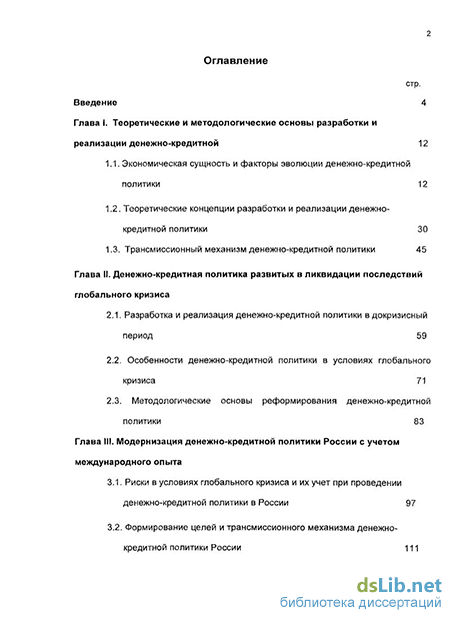 2

Оглавление

стр.

Введение 4

Глава I. Теоретические и методологические основы разработки и реализации денежно-кредитной 12

1.1. Экономическая сущность и факторы эволюции денежно-кредитной политики 12

1.2. Теоретические концепции разработки и реализации денежно-кредитной политики 30

1.3. Трансмиссионный механизм денежно-кредитной политики 45

Глава II. Денежно-кредитная политика развитых в ликвидации последствий глобального кризиса

2.1. Разработка и реализация денежно-кредитной политики в докризисный период 59

2.2. Особенности денежно-кредитной политики в условиях глобального кризиса 71

2.3. Методологические основы реформирования денежно-кредитной политики 83

Глава III. Модернизация денежно-кредитной политики России с учетом международного опыта

3.1. Риски в условиях глобального кризиса и их учет при проведении денежно-кредитной политики в России 97

3.2. Формирование целей и трансмиссионного механизма денежно-кредитной политики России 111

dsLib.net
библиотека диссертаций